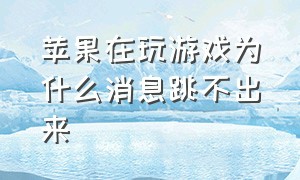 苹果在玩游戏为什么消息跳不出来